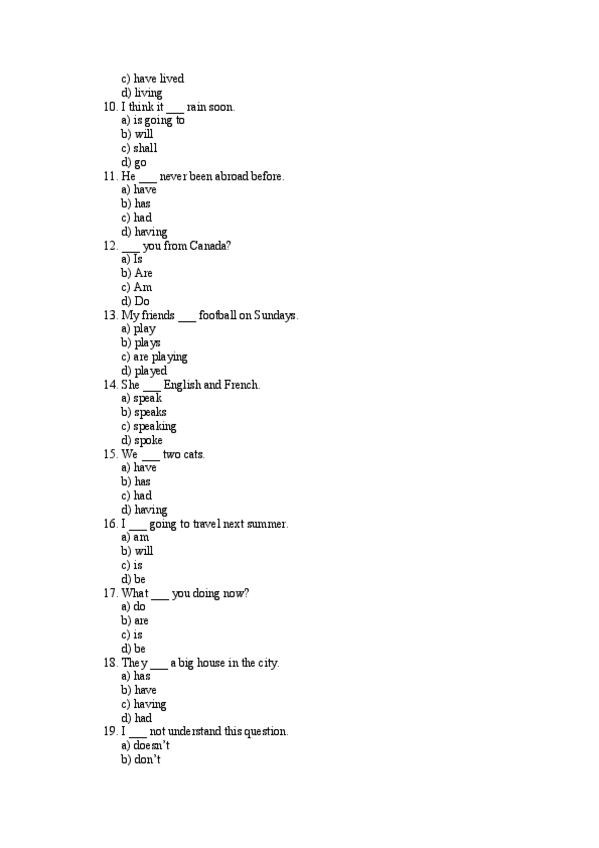 c) have lived
d) living
10. I think it ___ rain soon.
a) is going to
b) will
c) shall
d) go
11. He ___ never been abroad before.
a) have
b) has
c) had
d) having
12. ___ you from Canada?
a) Is
b) Are
c) Am
d) Do
13. My friends ___ football on Sundays.
a) play
b) plays
c) are playing
d) played
14. She ___ English and French.
a) speak
b) speaks
c) speaking
d) spoke
15. We ___ two cats.
a) have
b) has
c) had
d) having
16. I ___ going to travel next summer.
a) am
b) will
c) is
d) be
17. What ___ you doing now?
a) do
b) are
c) is
d) be
18. They ___ a big house in the city.
a) has
b) have
c) having
d) had
19. I ___ not understand this question.
a) doesn't
b) don't